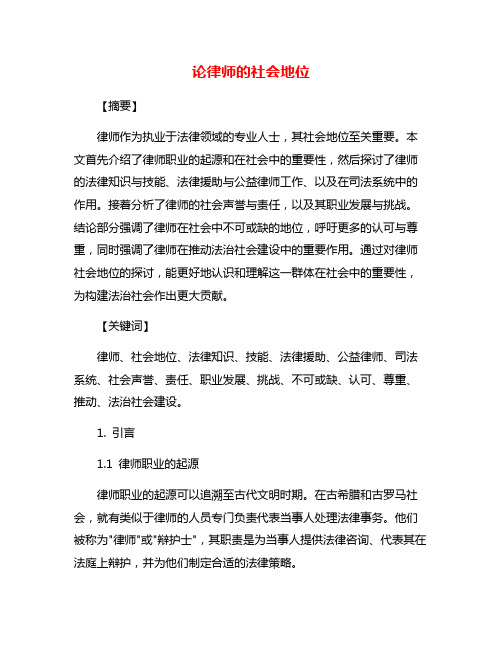 论律师的社会地位

【摘要】

律师作为执业于法律领域的专业人士，其社会地位至关重要。本文首先介绍了律师职业的起源和在社会中的重要性，然后探讨了律师的法律知识与技能、法律援助与公益律师工作、以及在司法系统中的作用。接着分析了律师的社会声誉与责任，以及其职业发展与挑战。结论部分强调了律师在社会中不可或缺的地位，呼吁更多的认可与尊重，同时强调了律师在推动法治社会建设中的重要作用。通过对律师社会地位的探讨，能更好地认识和理解这一群体在社会中的重要性，为构建法治社会作出更大贡献。

【关键词】

律师、社会地位、法律知识、技能、法律援助、公益律师、司法系统、社会声誉、责任、职业发展、挑战、不可或缺、认可、尊重、推动、法治社会建设。

1. 引言

1.1 律师职业的起源

律师职业的起源可以追溯至古代文明时期。在古希腊和古罗马社会，就有类似于律师的人员专门负责代表当事人处理法律事务。他们被称为"律师"或"辩护士"，其职责是为当事人提供法律咨询、代表其在法庭上辩护，并为他们制定合适的法律策略。